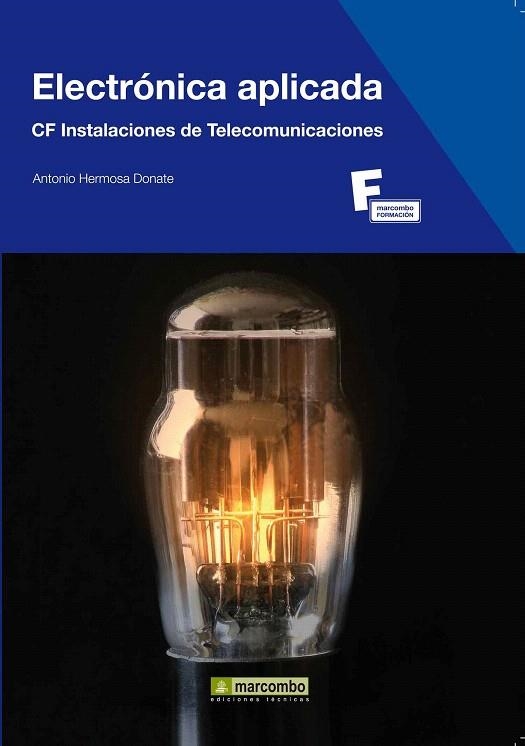 Electrónica aplicada

CF Instalaciones de Telecomunicaciones

Antonio Hermosa Donate

F
marcombo
FORMACIÓN

marcombo
ediciones técnicas